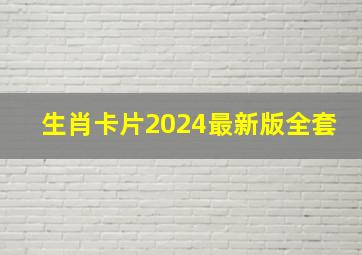 生肖卡片2024最新版全套